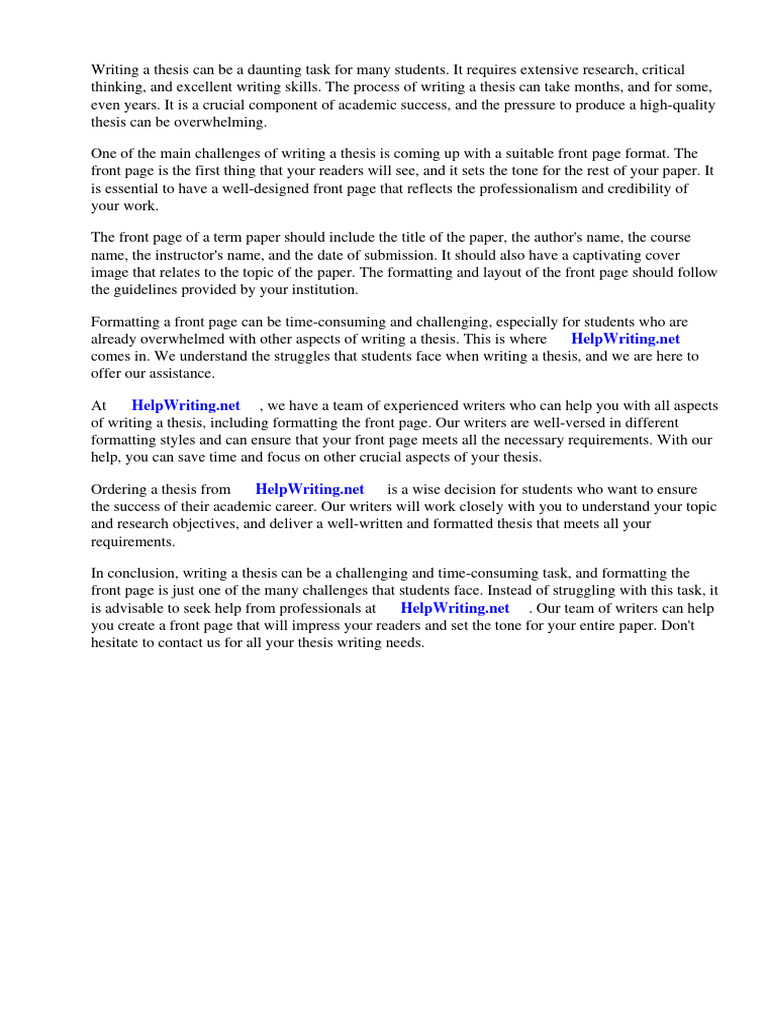 Writing a thesis can be a daunting task for many students. It requires extensive research, critical thinking, and excellent writing skills. The process of writing a thesis can take months, and for some, even years. It is a crucial component of academic success, and the pressure to produce a high-quality thesis can be overwhelming.

One of the main challenges of writing a thesis is coming up with a suitable front page format. The front page is the first thing that your readers will see, and it sets the tone for the rest of your paper. It is essential to have a well-designed front page that reflects the professionalism and credibility of your work.

The front page of a term paper should include the title of the paper, the author's name, the course name, the instructor's name, and the date of submission. It should also have a captivating cover image that relates to the topic of the paper. The formatting and layout of the front page should follow the guidelines provided by your institution.

Formatting a front page can be time-consuming and challenging, especially for students who are already overwhelmed with other aspects of writing a thesis. This is where HelpWriting.net comes in. We understand the struggles that students face when writing a thesis, and we are here to offer our assistance.

At HelpWriting.net , we have a team of experienced writers who can help you with all aspects of writing a thesis, including formatting the front page. Our writers are well-versed in different formatting styles and can ensure that your front page meets all the necessary requirements. With our help, you can save time and focus on other crucial aspects of your thesis.

Ordering a thesis from HelpWriting.net is a wise decision for students who want to ensure the success of their academic career. Our writers will work closely with you to understand your topic and research objectives, and deliver a well-written and formatted thesis that meets all your requirements.

In conclusion, writing a thesis can be a challenging and time-consuming task, and formatting the front page is just one of the many challenges that students face. Instead of struggling with this task, it is advisable to seek help from professionals at HelpWriting.net . Our team of writers can help you create a front page that will impress your readers and set the tone for your entire paper. Don't hesitate to contact us for all your thesis writing needs.